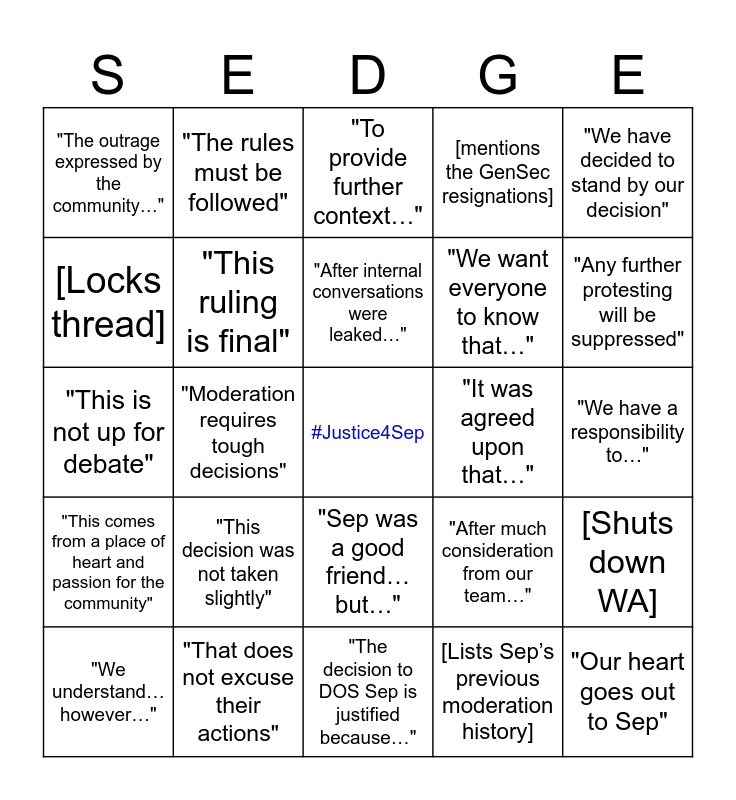 | S | E | D | G | E |
|---|---|---|---|---|
| "The outrage expressed by the community…" | "The rules must be followed" | "To provide further context…" | [mentions the GenSec resignations] | "We have decided to stand by our decision" |
| [Locks thread] | "This ruling is final" | "After internal conversations were leaked…" | "We want everyone to know that…" | "Any further protesting will be suppressed" |
| "This is not up for debate" | "Moderation requires tough decisions" | #Justice4Sep | "It was agreed upon that…" | "We have a responsibility to…" |
| "This comes from a place of heart and passion for the community" | "This decision was not taken slightly" | "Sep was a good friend… but…" | "After much consideration from our team…" | [Shuts down WA] |
| "We understand… however…" | "That does not excuse their actions" | "The decision to DOS Sep is justified because…" | [Lists Sep's previous moderation history] | "Our heart goes out to Sep" |